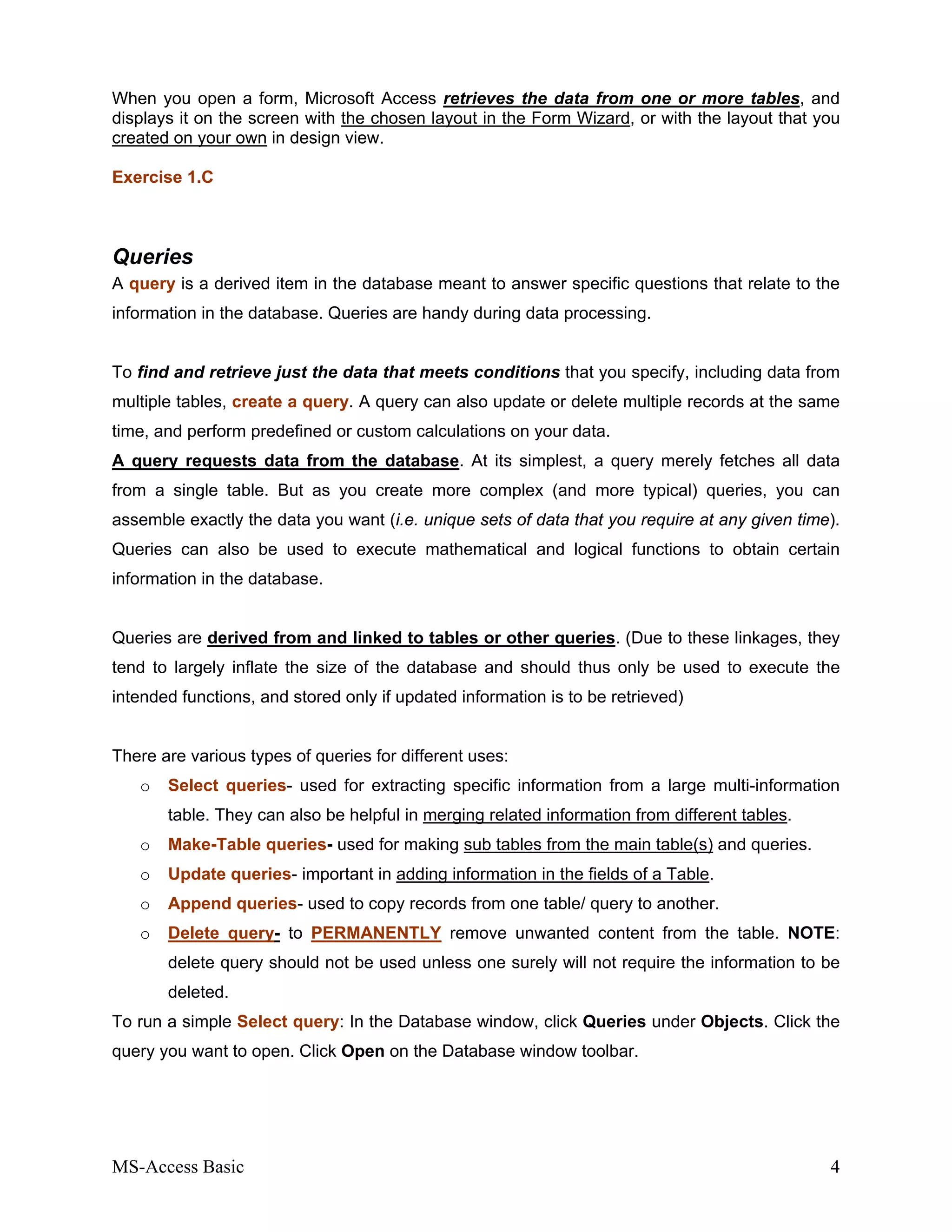 When you open a form, Microsoft Access retrieves the data from one or more tables, and displays it on the screen with the chosen layout in the Form Wizard, or with the layout that you created on your own in design view.

Exercise 1.C

Queries

A query is a derived item in the database meant to answer specific questions that relate to the information in the database. Queries are handy during data processing.

To find and retrieve just the data that meets conditions that you specify, including data from multiple tables, create a query. A query can also update or delete multiple records at the same time, and perform predefined or custom calculations on your data.
A query requests data from the database. At its simplest, a query merely fetches all data from a single table. But as you create more complex (and more typical) queries, you can assemble exactly the data you want (i.e. unique sets of data that you require at any given time). Queries can also be used to execute mathematical and logical functions to obtain certain information in the database.

Queries are derived from and linked to tables or other queries. (Due to these linkages, they tend to largely inflate the size of the database and should thus only be used to execute the intended functions, and stored only if updated information is to be retrieved)

There are various types of queries for different uses:
o Select queries- used for extracting specific information from a large multi-information table. They can also be helpful in merging related information from different tables.
o Make-Table queries- used for making sub tables from the main table(s) and queries.
o Update queries- important in adding information in the fields of a Table.
o Append queries- used to copy records from one table/ query to another.
o Delete query- to PERMANENTLY remove unwanted content from the table. NOTE: delete query should not be used unless one surely will not require the information to be deleted.
To run a simple Select query: In the Database window, click Queries under Objects. Click the query you want to open. Click Open on the Database window toolbar.

MS-Access Basic 4